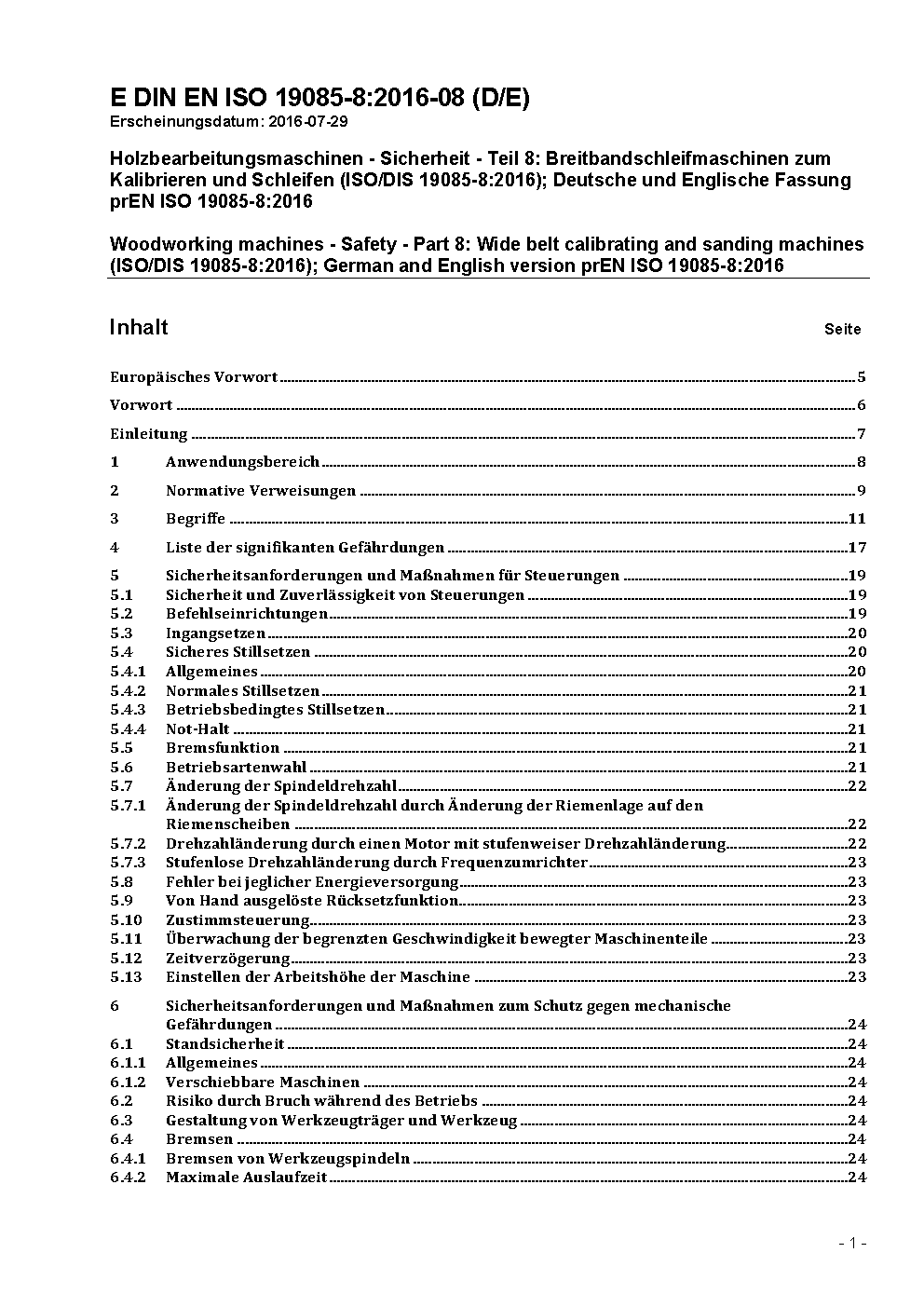 E DIN EN ISO 19085-8:2016-08 (D/E)
Erscheinungsdatum: 2016-07-29

Holzbearbeitungsmaschinen - Sicherheit - Teil 8: Breitbandschleifmaschinen zum Kalibrieren und Schleifen (ISO/DIS 19085-8:2016); Deutsche und Englische Fassung prEN ISO 19085-8:2016

Woodworking machines - Safety - Part 8: Wide belt calibrating and sanding machines (ISO/DIS 19085-8:2016); German and English version prEN ISO 19085-8:2016

Inhalt Seite

Europäisches Vorwort 5
Vorwort 6
Einleitung 7
1 Anwendungsbereich 8
2 Normative Verweisungen 9
3 Begriffe 11
4 Liste der signifikanten Gefährdungen 17
5 Sicherheitsanforderungen und Maßnahmen für Steuerungen 19
5.1 Sicherheit und Zuverlässigkeit von Steuerungen 19
5.2 Befehlseinrichtungen 19
5.3 Ingangsetzen 20
5.4 Sicheres Stillsetzen 20
5.4.1 Allgemeines 20
5.4.2 Normales Stillsetzen 21
5.4.3 Betriebsbedingtes Stillsetzen 21
5.4.4 Not-Halt 21
5.5 Bremsfunktion 21
5.6 Betriebsartenwahl 21
5.7 Änderung der Spindeldrehzahl 22
5.7.1 Änderung der Spindeldrehzahl durch Änderung der Riemenlage auf den Riemenscheiben 22
5.7.2 Drehzahländerung durch einen Motor mit stufenweiser Drehzahländerung 22
5.7.3 Stufenlose Drehzahländerung durch Frequenzumrichter 23
5.8 Fehler bei jeglicher Energieversorgung 23
5.9 Von Hand ausgelöste Rücksetzfunktion 23
5.10 Zustimmsteuerung 23
5.11 Überwachung der begrenzten Geschwindigkeit bewegter Maschinenteile 23
5.12 Zeitverzögerung 23
5.13 Einstellen der Arbeitshöhe der Maschine 23
6 Sicherheitsanforderungen und Maßnahmen zum Schutz gegen mechanische Gefährdungen 24
6.1 Standsicherheit 24
6.1.1 Allgemeines 24
6.1.2 Verschiebbare Maschinen 24
6.2 Risiko durch Bruch während des Betriebs 24
6.3 Gestaltung von Werkzeugträger und Werkzeug 24
6.4 Bremsen 24
6.4.1 Bremsen von Werkzeugspindeln 24
6.4.2 Maximale Auslaufzeit 24

- 1 -